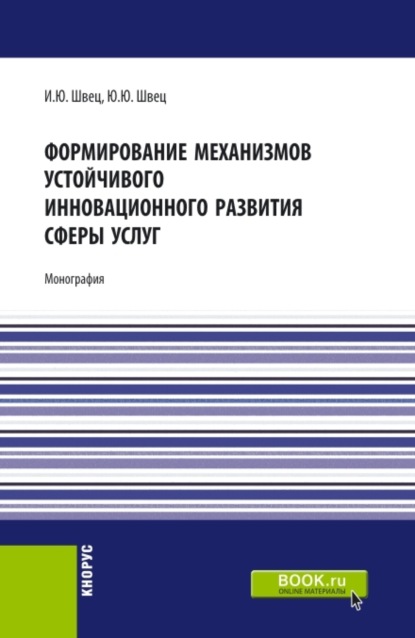 И.Ю. Швец, Ю.Ю. Швец

ФОРМИРОВАНИЕ МЕХАНИЗМОВ УСТОЙЧИВОГО ИННОВАЦИОННОГО РАЗВИТИЯ СФЕРЫ УСЛУГ

Монография

КНОРУС

BOOK.ru
ONLINE МАТЕРИАЛЫ